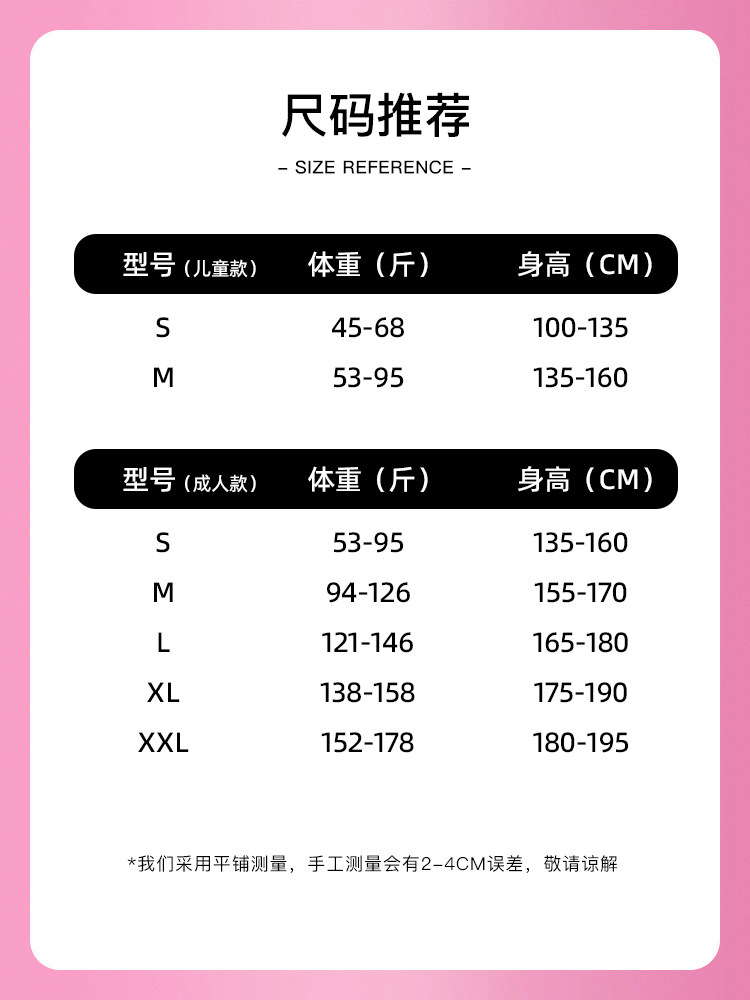 尺码推荐

- SIZE REFERENCE -

| 型号（儿童款） | 体重（斤） | 身高（CM） |
|---|---|---|
| S | 45-68 | 100-135 |
| M | 53-95 | 135-160 |

| 型号（成人款） | 体重（斤） | 身高（CM） |
|---|---|---|
| S | 53-95 | 135-160 |
| M | 94-126 | 155-170 |
| L | 121-146 | 165-180 |
| XL | 138-158 | 175-190 |
| XXL | 152-178 | 180-195 |

*我们采用平铺测量，手工测量会有2-4CM误差，敬请谅解